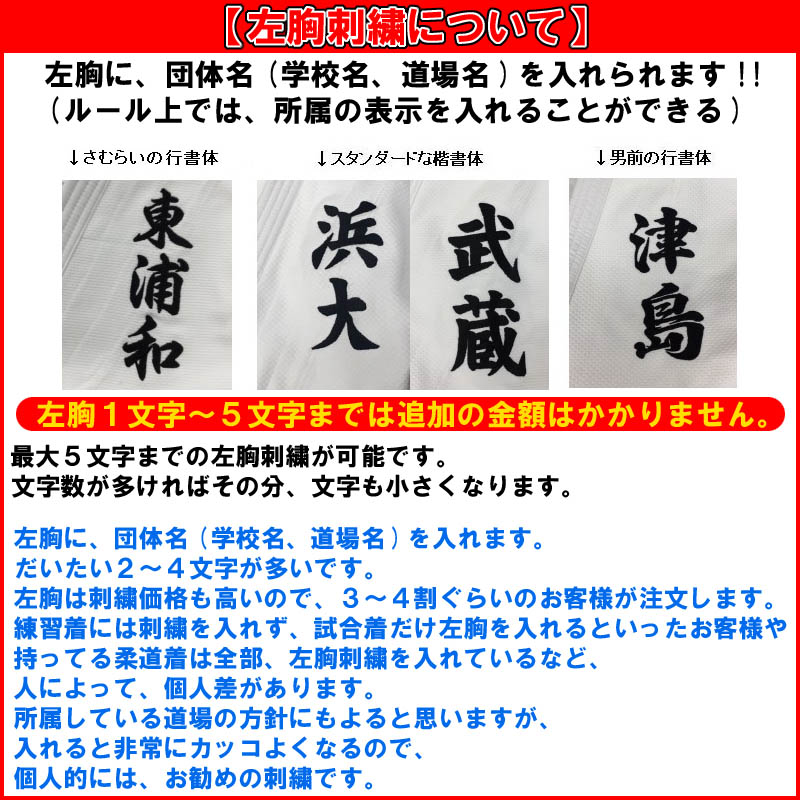 【左胸刺繍について】

左胸に、団体名（学校名、道場名）を入れられます！！
（ルール上では、所属の表示を入れることができる）

↓さむらいの行書体

東浦和

↓スタンダードな楷書体

浜大

武蔵

↓男前の行書体

津島

左胸１文字～５文字までは追加の金額はかかりません。

最大５文字までの左胸刺繍が可能です。
文字数が多ければその分、文字も小さくなります。

左胸に、団体名（学校名、道場名）を入れます。
だいたい２～４文字が多いです。
左胸は刺繍価格も高いので、３～４割ぐらいのお客様が注文します。
練習着には刺繍を入れず、試合着だけ左胸を入れるといったお客様や
持ってる柔道着は全部、左胸刺繍を入れているなど、
人によって、個人差があります。
所属している道場の方針にもよると思いますが、
入れると非常にカッコよくなるので、
個人的には、お勧めの刺繍です。